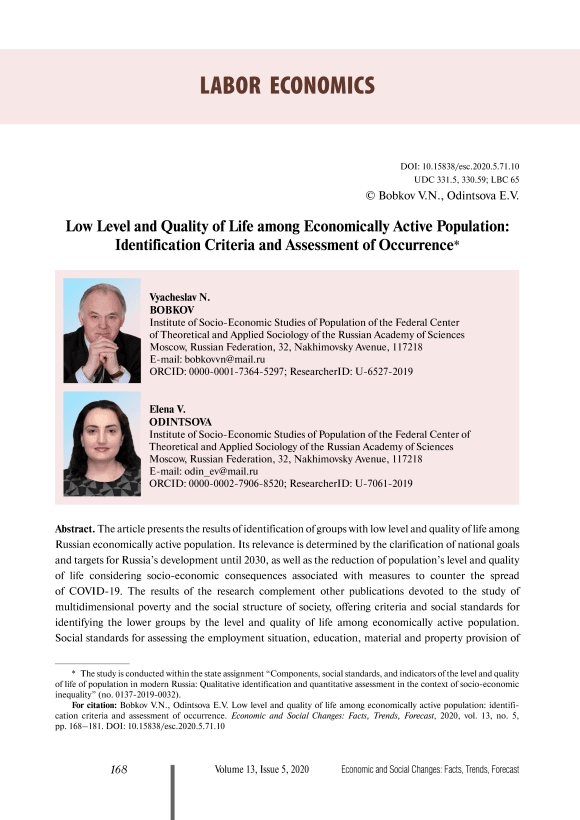 LABOR ECONOMICS

DOI: 10.15838/esc.2020.5.71.10
UDC 331.5, 330.59; LBC 65
© Bobkov V.N., Odintsova E.V.

Low Level and Quality of Life among Economically Active Population: Identification Criteria and Assessment of Occurrence*

Vyacheslav N.
BOBKOV
Institute of Socio-Economic Studies of Population of the Federal Center of Theoretical and Applied Sociology of the Russian Academy of Sciences
Moscow, Russian Federation, 32, Nakhimovsky Avenue, 117218
E-mail: bobkovvn@mail.ru
ORCID: 0000-0001-7364-5297; ResearcherID: U-6527-2019

Elena V.
ODINTSOVA
Institute of Socio-Economic Studies of Population of the Federal Center of Theoretical and Applied Sociology of the Russian Academy of Sciences
Moscow, Russian Federation, 32, Nakhimovsky Avenue, 117218
E-mail: odin_ev@mail.ru
ORCID: 0000-0002-7906-8520; ResearcherID: U-7061-2019

Abstract. The article presents the results of identification of groups with low level and quality of life among Russian economically active population. Its relevance is determined by the clarification of national goals and targets for Russia's development until 2030, as well as the reduction of population's level and quality of life considering socio-economic consequences associated with measures to counter the spread of COVID-19. The results of the research complement other publications devoted to the study of multidimensional poverty and the social structure of society, offering criteria and social standards for identifying the lower groups by the level and quality of life among economically active population. Social standards for assessing the employment situation, education, material and property provision of

* The study is conducted within the state assignment "Components, social standards, and indicators of the level and quality of life of population in modern Russia: Qualitative identification and quantitative assessment in the context of socio-economic inequality" (no. 0137-2019-0032).
For citation: Bobkov V.N., Odintsova E.V. Low level and quality of life among economically active population: identification criteria and assessment of occurrence. Economic and Social Changes: Facts, Trends, Forecast, 2020, vol. 13, no. 5, pp. 168–181. DOI: 10.15838/esc.2020.5.71.10

168 Volume 13, Issue 5, 2020 Economic and Social Changes: Facts, Trends, Forecast